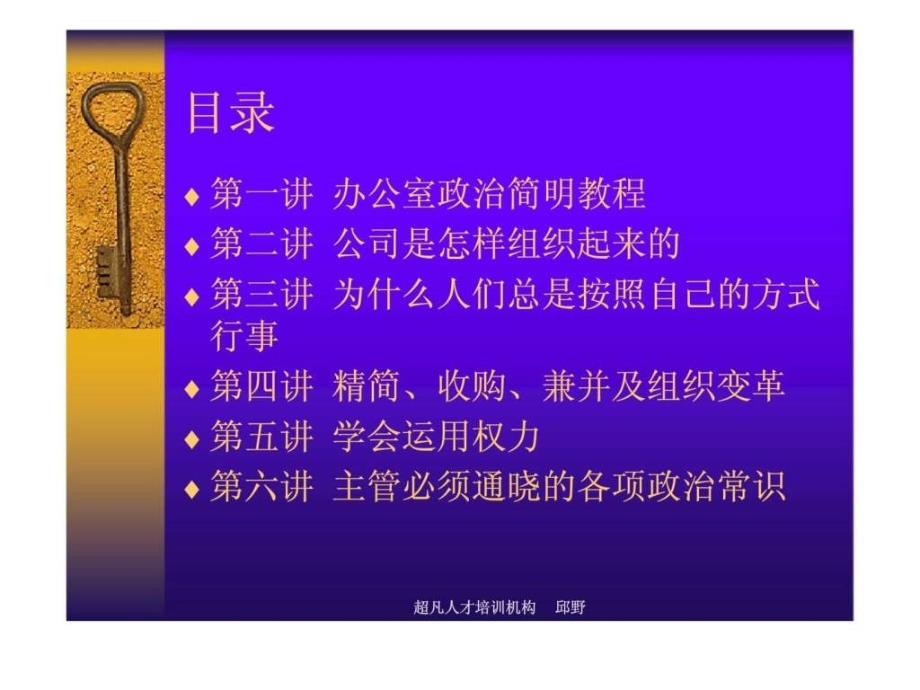 目录

♦ 第一讲 办公室政治简明教程

♦ 第二讲 公司是怎样组织起来的

♦ 第三讲 为什么人们总是按照自己的方式行事

♦ 第四讲 精简、收购、兼并及组织变革

♦ 第五讲 学会运用权力

♦ 第六讲 主管必须通晓的各项政治常识

超凡人才培训机构 邱野